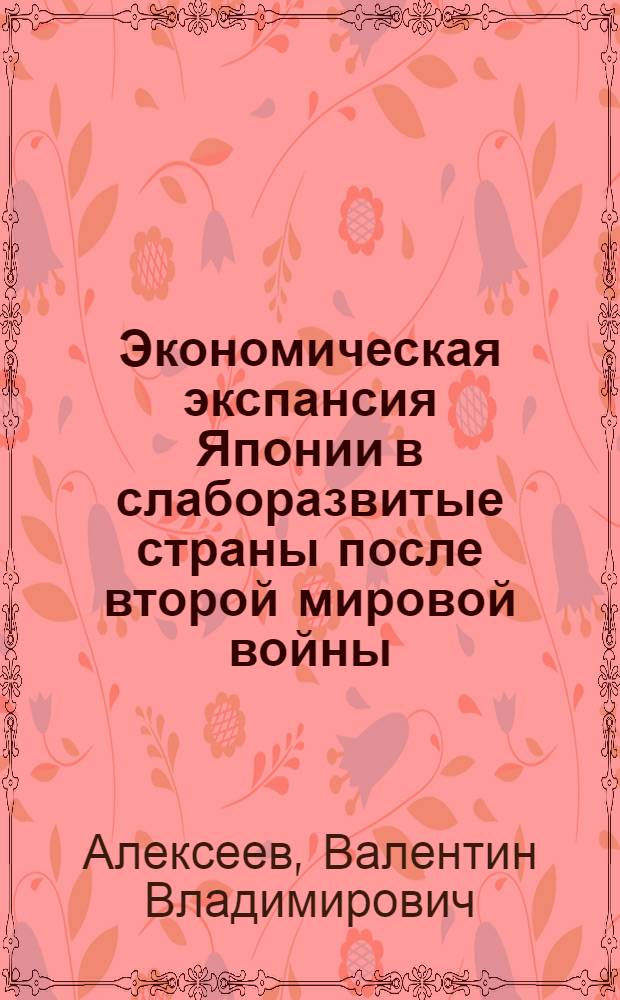 Экономическая экспансия Японии в слаборазвитые страны после второй мировой войны

Алексеев, Валентин Владимирович